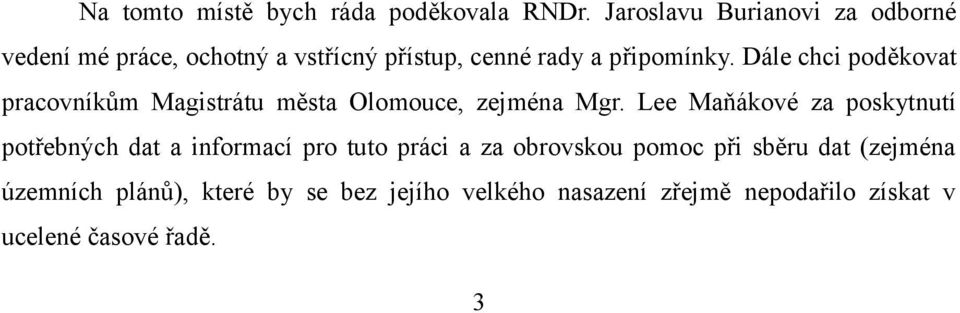 Na tomto místě bych ráda poděkovala RNDr. Jaroslavu Burianovi za odborné vedení mé práce, ochotný a vstřícný přístup, cenné rady a připomínky. Dále chci poděkovat pracovníkům Magistrátu města Olomouce, zejména Mgr. Lee Maňákové za poskytnutí potřebných dat a informací pro tuto práci a za obrovskou pomoc při sběru dat (zejména územních plánů), které by se bez jejího velkého nasazení zřejmě nepodařilo získat v ucelené časové řadě.

3